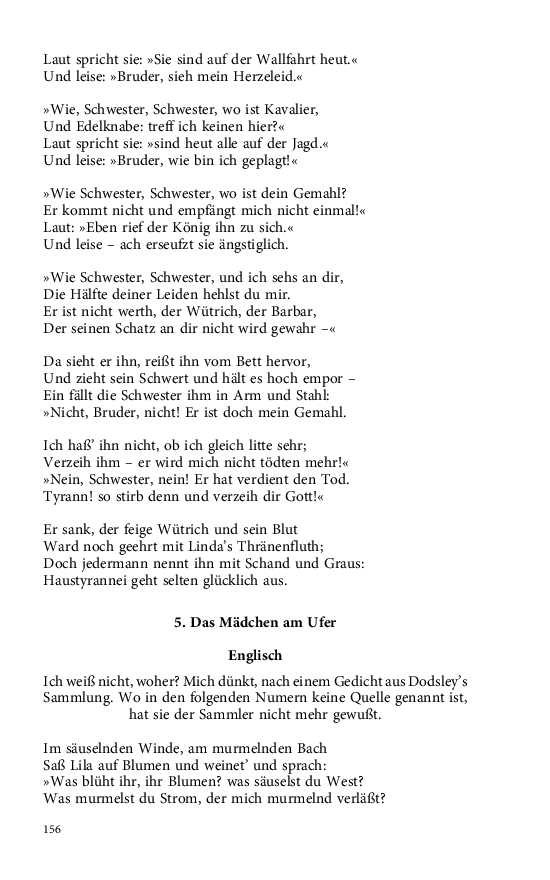 Laut spricht sie: »Sie sind auf der Wallfahrt heut.«
Und leise: »Bruder, sieh mein Herzeleid.«

»Wie, Schwester, Schwester, wo ist Kavalier,
Und Edelknabe: treff ich keinen hier?«
Laut spricht sie: »sind heut alle auf der Jagd.«
Und leise: »Bruder, wie bin ich geplagt!«

»Wie Schwester, Schwester, wo ist dein Gemahl?
Er kommt nicht und empfängt mich nicht einmal!«
Laut: »Eben rief der König ihn zu sich.«
Und leise – ach erseufzt sie ängstiglich.

»Wie Schwester, Schwester, und ich sehs an dir,
Die Hälfte deiner Leiden hehlst du mir.
Er ist nicht werth, der Wütrich, der Barbar,
Der seinen Schatz an dir nicht wird gewahr –«

Da sieht er ihn, reißt ihn vom Bett hervor,
Und zieht sein Schwert und hält es hoch empor –
Ein fällt die Schwester ihm in Arm und Stahl:
»Nicht, Bruder, nicht! Er ist doch mein Gemahl.

Ich haß' ihn nicht, ob ich gleich litte sehr;
Verzeih ihm – er wird mich nicht tödten mehr!«
»Nein, Schwester, nein! Er hat verdient den Tod.
Tyrann! so stirb denn und verzeih dir Gott!«

Er sank, der feige Wütrich und sein Blut
Ward noch geehrt mit Linda's Thränenfluth;
Doch jedermann nennt ihn mit Schand und Graus:
Haustyrannei geht selten glücklich aus.

5. Das Mädchen am Ufer

Englisch

Ich weiß nicht, woher? Mich dünkt, nach einem Gedicht aus Dodsley's Sammlung. Wo in den folgenden Numern keine Quelle genannt ist, hat sie der Sammler nicht mehr gewußt.

Im säuselnden Winde, am murmelnden Bach
Saß Lila auf Blumen und weinet' und sprach:
»Was blüht ihr, ihr Blumen? was säuselst du West?
Was murmelst du Strom, der mich murmelnd verläßt?

156